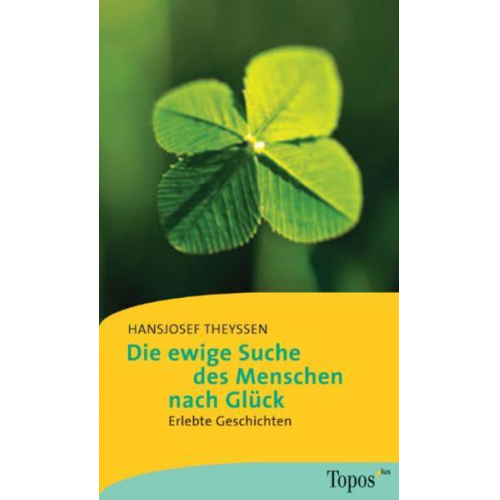 HANSJOSEF THEYSSEN

Die ewige Suche des Menschen nach Glück

Erlebte Geschichten

Topos plus